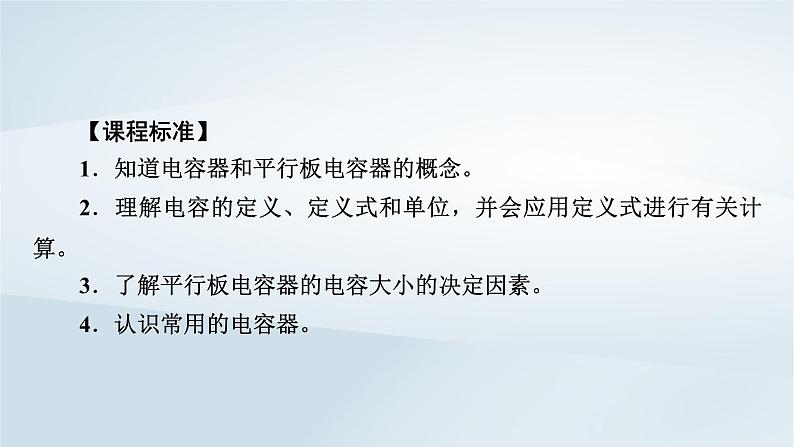 【课程标准】

1．知道电容器和平行板电容器的概念。

2．理解电容的定义、定义式和单位，并会应用定义式进行有关计算。

3．了解平行板电容器的电容大小的决定因素。

4．认识常用的电容器。